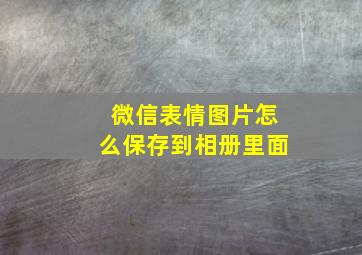 微信表情图片怎么保存到相册里面